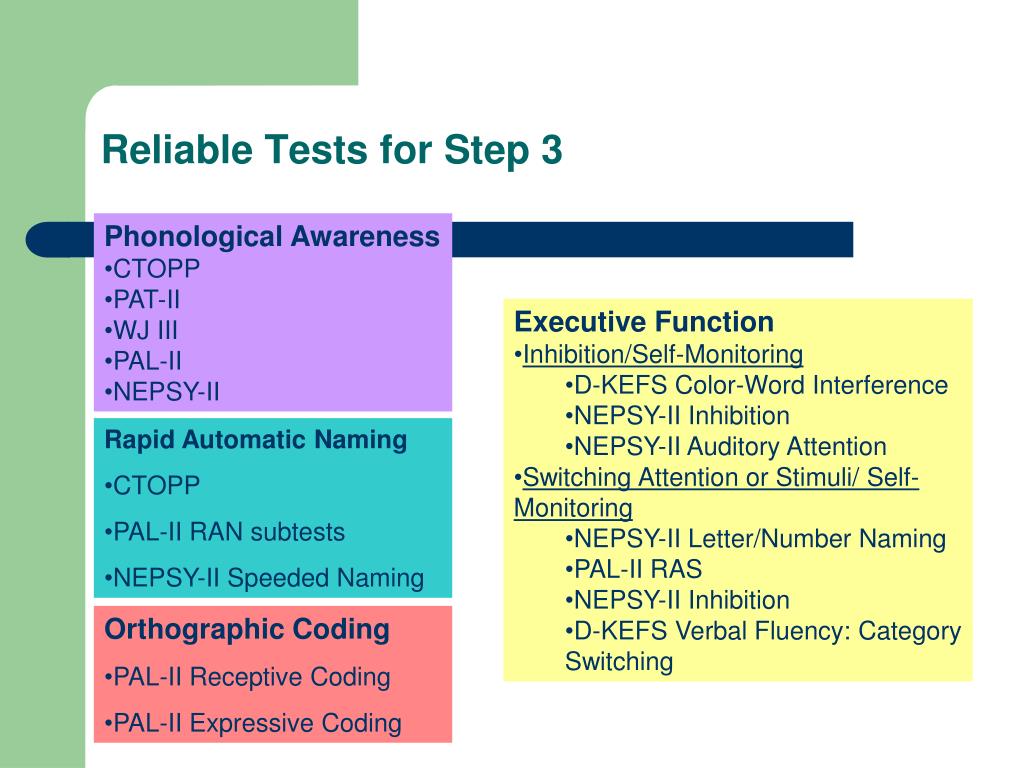 Reliable Tests for Step 3

Phonological Awareness
•CTOPP
•PAT-II
•WJ III
•PAL-II
•NEPSY-II

Rapid Automatic Naming
•CTOPP
•PAL-II RAN subtests
•NEPSY-II Speeded Naming

Orthographic Coding
•PAL-II Receptive Coding
•PAL-II Expressive Coding

Executive Function
•Inhibition/Self-Monitoring
•D-KEFS Color-Word Interference
•NEPSY-II Inhibition
•NEPSY-II Auditory Attention
•Switching Attention or Stimuli/ Self-Monitoring
•NEPSY-II Letter/Number Naming
•PAL-II RAS
•NEPSY-II Inhibition
•D-KEFS Verbal Fluency: Category Switching